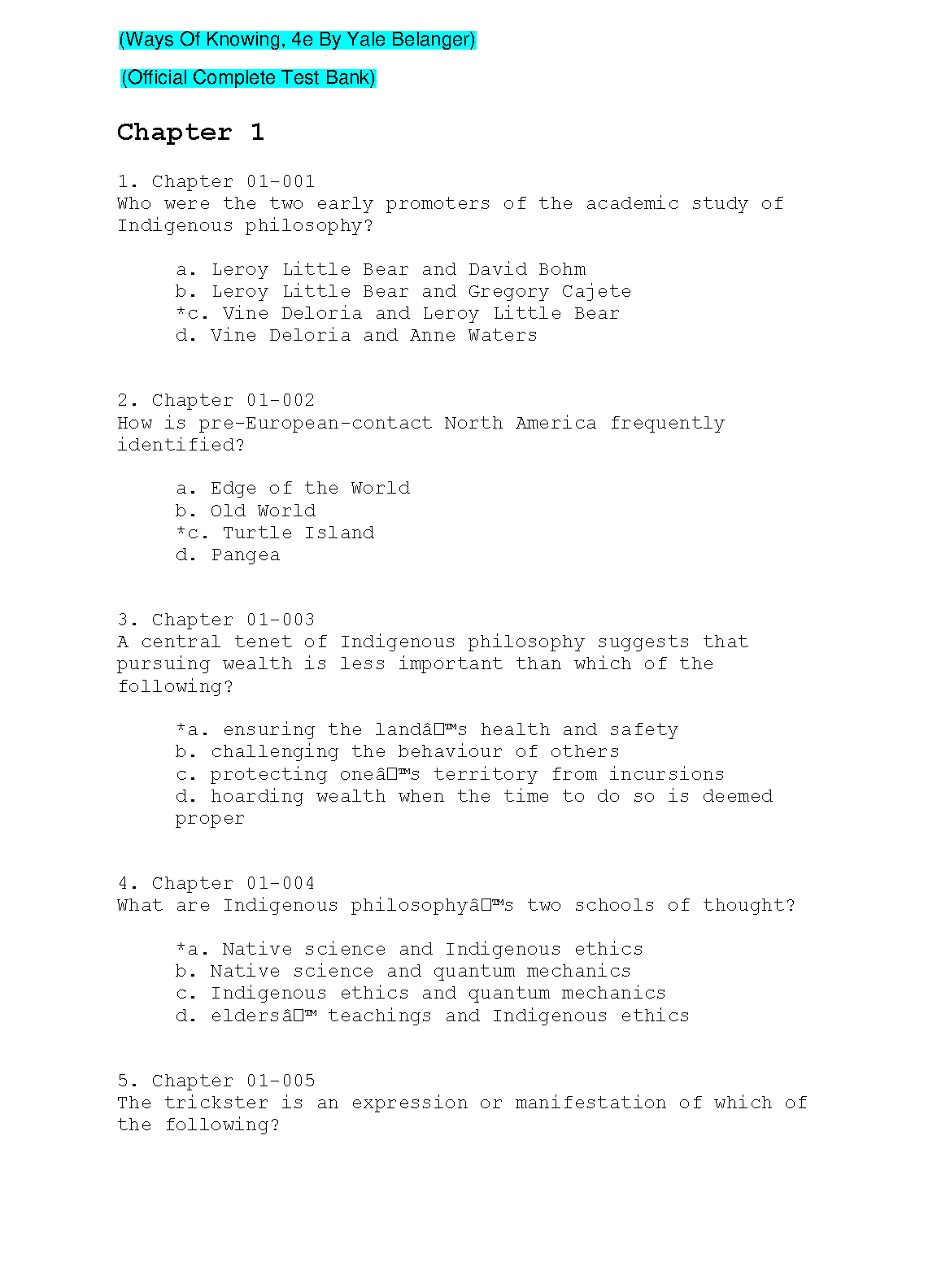 (Ways Of Knowing, 4e By Yale Belanger)

(Official Complete Test Bank)

Chapter 1

1. Chapter 01-001
Who were the two early promoters of the academic study of Indigenous philosophy?

a. Leroy Little Bear and David Bohm
b. Leroy Little Bear and Gregory Cajete
*c. Vine Deloria and Leroy Little Bear
d. Vine Deloria and Anne Waters

2. Chapter 01-002
How is pre-European-contact North America frequently identified?

a. Edge of the World
b. Old World
*c. Turtle Island
d. Pangea

3. Chapter 01-003
A central tenet of Indigenous philosophy suggests that pursuing wealth is less important than which of the following?

*a. ensuring the landâ□™s health and safety
b. challenging the behaviour of others
c. protecting oneâ□™s territory from incursions
d. hoarding wealth when the time to do so is deemed proper

4. Chapter 01-004
What are Indigenous philosophyâ□™s two schools of thought?

*a. Native science and Indigenous ethics
b. Native science and quantum mechanics
c. Indigenous ethics and quantum mechanics
d. eldersâ□™ teachings and Indigenous ethics

5. Chapter 01-005
The trickster is an expression or manifestation of which of the following?